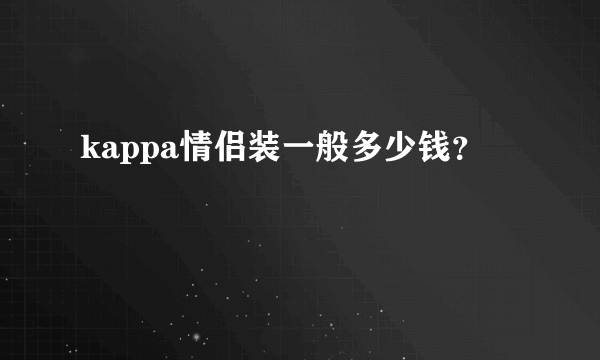 kappa情侣装一般多少钱?